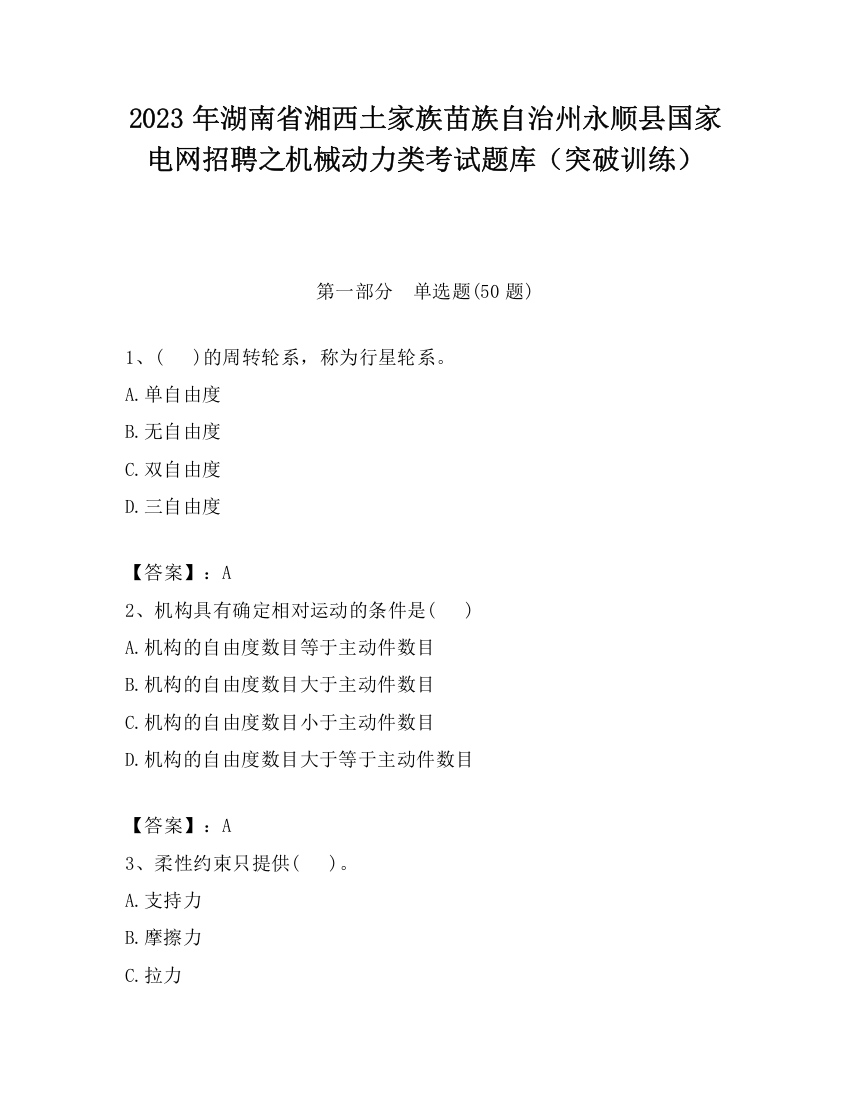 2023 年湖南省湘西土家族苗族自治州永顺县国家电网招聘之机械动力类考试题库（突破训练）

第一部分 单选题(50 题)

1、( )的周转轮系，称为行星轮系。

A.单自由度

B.无自由度

C.双自由度

D.三自由度

【答案】：A

2、机构具有确定相对运动的条件是( )

A.机构的自由度数目等于主动件数目

B.机构的自由度数目大于主动件数目

C.机构的自由度数目小于主动件数目

D.机构的自由度数目大于等于主动件数目

【答案】：A

3、柔性约束只提供( )。

A.支持力

B.摩擦力

C.拉力